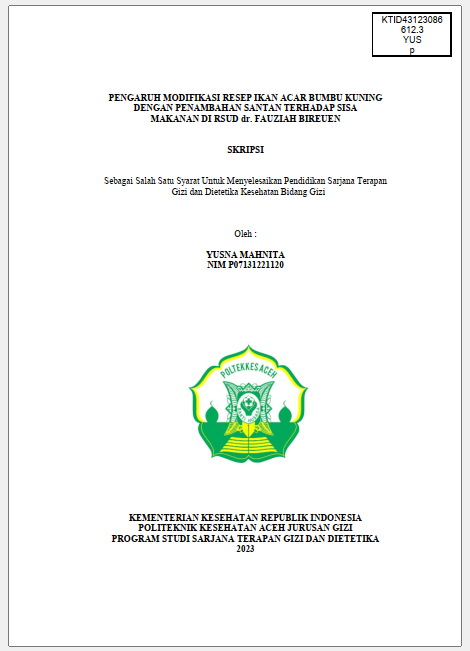 KTID43123086
612.3
YUS
p

PENGARUH MODIFIKASI RESEP IKAN ACAR BUMBU KUNING DENGAN PENAMBAHAN SANTAN TERHADAP SISA MAKANAN DI RSUD dr. FAUZIAH BIREUEN

SKRIPSI

Sebagai Salah Satu Syarat Untuk Menyelesaikan Pendidikan Sarjana Terapan Gizi dan Dietetika Kesehatan Bidang Gizi

Oleh :

YUSNA MAHNITA
NIM P07131221120

POLTEKKES ACEH

KEMENTERIAN KESEHATAN REPUBLIK INDONESIA
POLITEKNIK KESEHATAN ACEH JURUSAN GIZI
PROGRAM STUDI SARJANA TERAPAN GIZI DAN DIETETIKA
2023